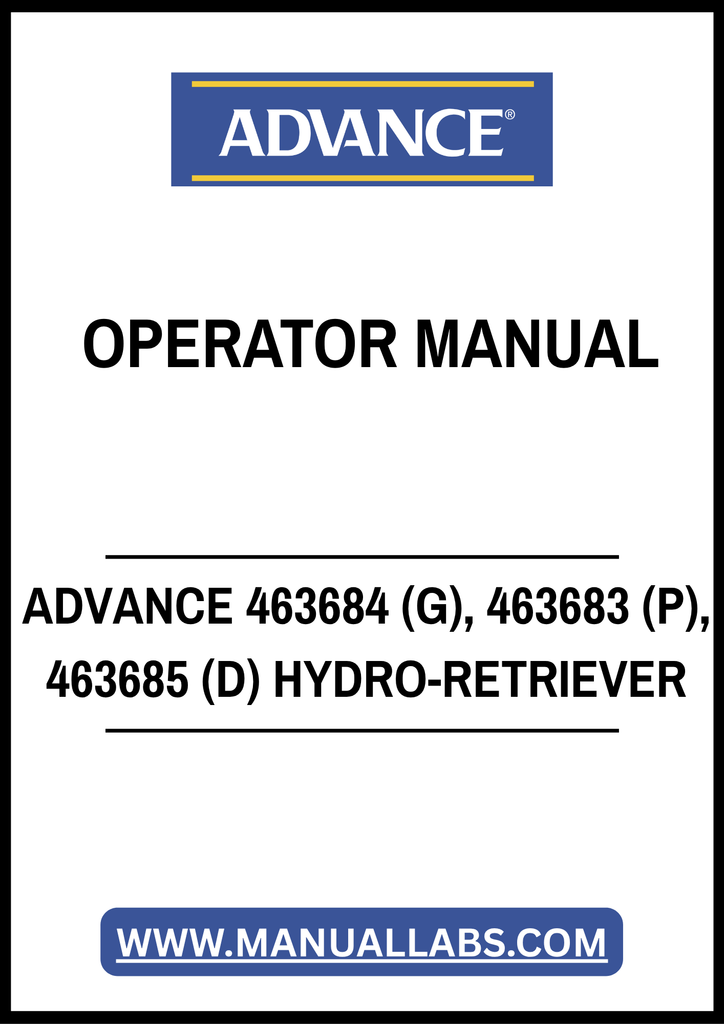 ADVANCE®

OPERATOR MANUAL

ADVANCE 463684 (G), 463683 (P), 463685 (D) HYDRO-RETRIEVER

WWW.MANUALLABS.COM